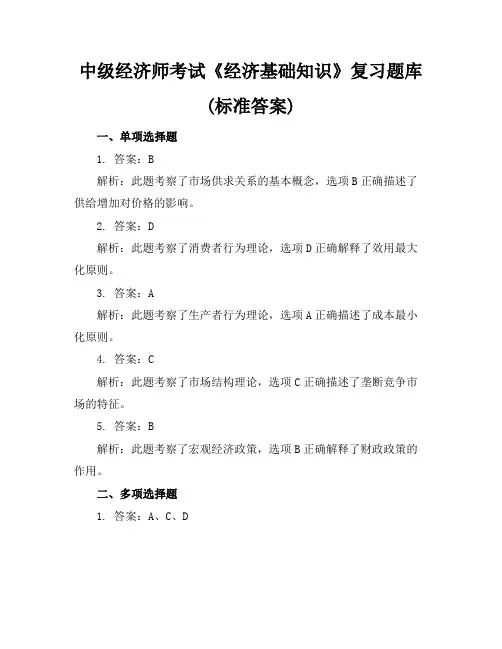 中级经济师考试《经济基础知识》复习题库(标准答案)

一、单项选择题

1. 答案：B

解析：此题考察了市场供求关系的基本概念，选项B正确描述了供给增加对价格的影响。

2. 答案：D

解析：此题考察了消费者行为理论，选项D正确解释了效用最大化原则。

3. 答案：A

解析：此题考察了生产者行为理论，选项A正确描述了成本最小化原则。

4. 答案：C

解析：此题考察了市场结构理论，选项C正确描述了垄断竞争市场的特征。

5. 答案：B

解析：此题考察了宏观经济政策，选项B正确解释了财政政策的作用。

二、多项选择题

1. 答案：A、C、D